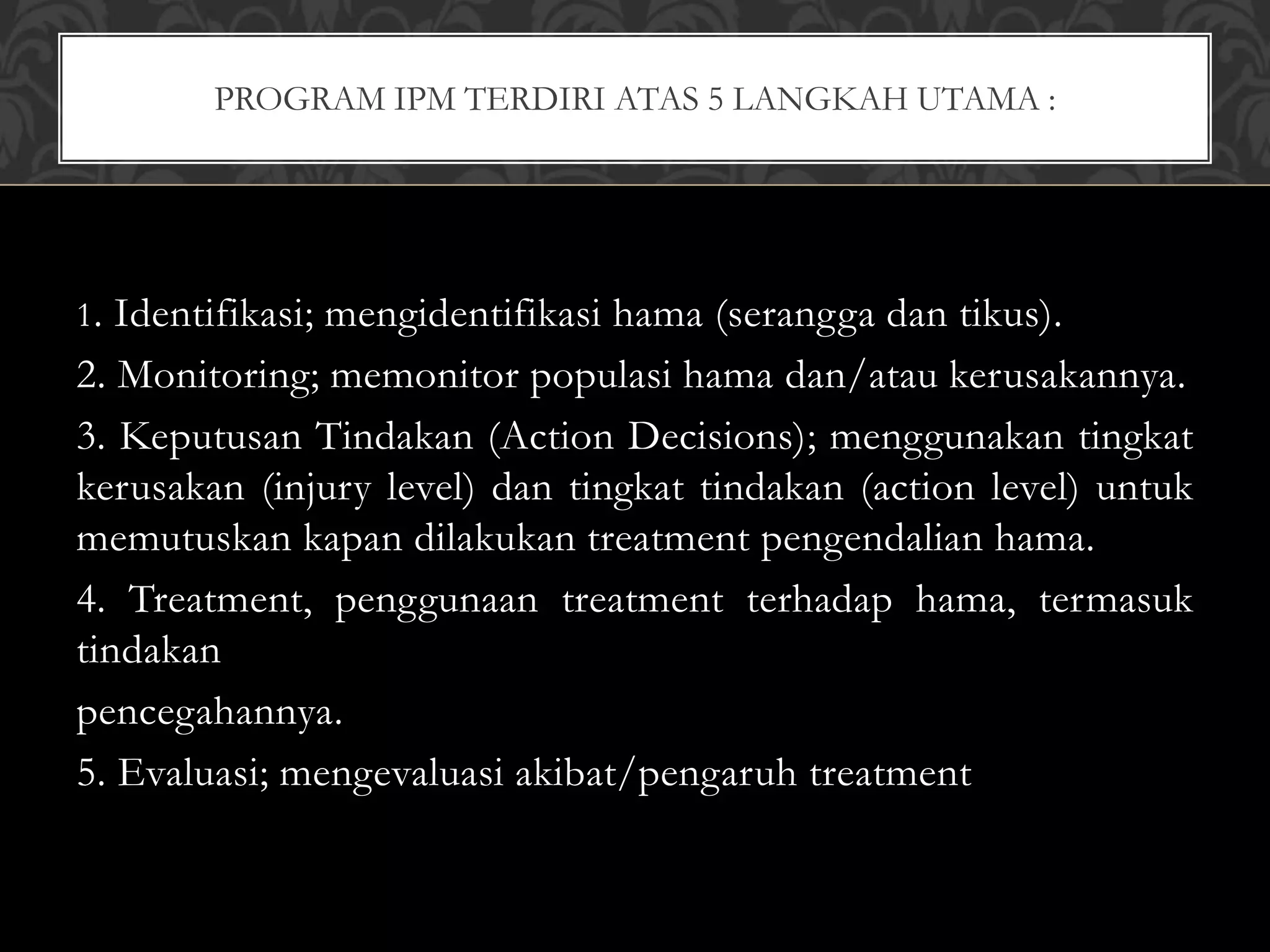 PROGRAM IPM TERDIRI ATAS 5 LANGKAH UTAMA :

1. Identifikasi; mengidentifikasi hama (serangga dan tikus).

2. Monitoring; memonitor populasi hama dan/atau kerusakannya.

3. Keputusan Tindakan (Action Decisions); menggunakan tingkat kerusakan (injury level) dan tingkat tindakan (action level) untuk memutuskan kapan dilakukan treatment pengendalian hama.

4. Treatment, penggunaan treatment terhadap hama, termasuk tindakan

pencegahannya.

5. Evaluasi; mengevaluasi akibat/pengaruh treatment